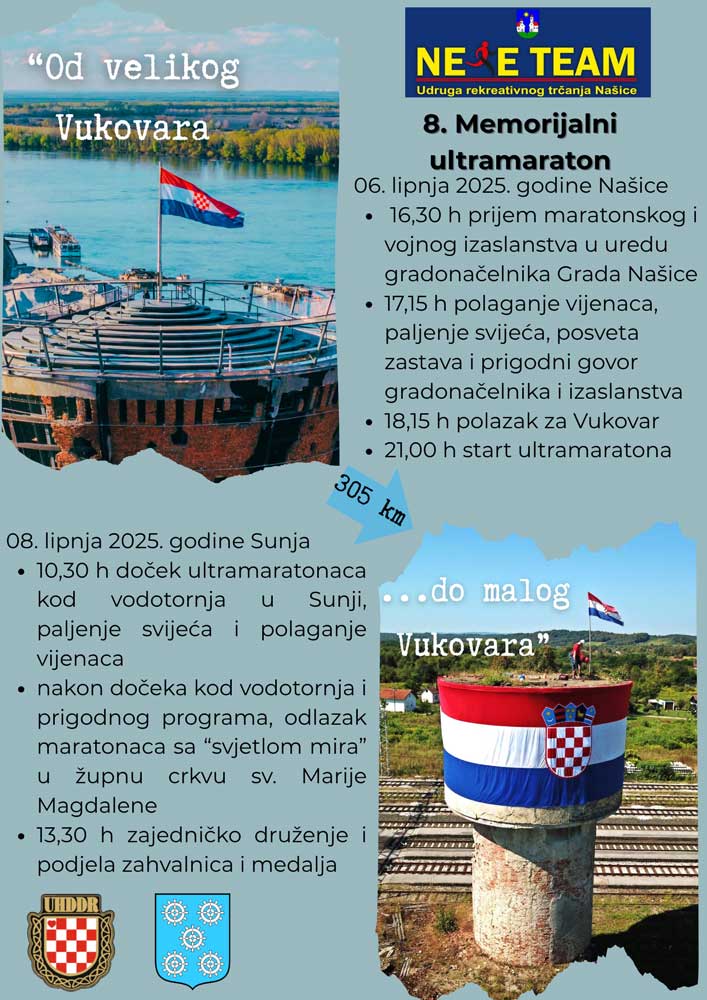 “Od velikog Vukovara

NE E TEAM
Udruga rekreativnog trčanja Našice

8. Memorijalni ultramaraton

06. lipnja 2025. godine Našice

- 16,30 h prijem maratonskog i vojnog izaslanstva u uredu gradonačelnika Grada Našice
- 17,15 h polaganje vijenaca, paljenje svijeća, posveta zastava i prigodni govor gradonačelnika i izaslanstva
- 18,15 h polazak za Vukovar
- 21,00 h start ultramaratona

305 km

08. lipnja 2025. godine Sunja

- 10,30 h doček ultramaratonaca kod vodotornja u Sunji, paljenje svijeća i polaganje vijenaca
- nakon dočeka kod vodotornja i prigodnog programa, odlazak maratonaca sa “svjetlom mira” u župnu crkvu sv. Marije Magdalene
- 13,30 h zajedničko druženje i podjela zahvalnica i medalja

...do malog Vukovara”

UHDDR